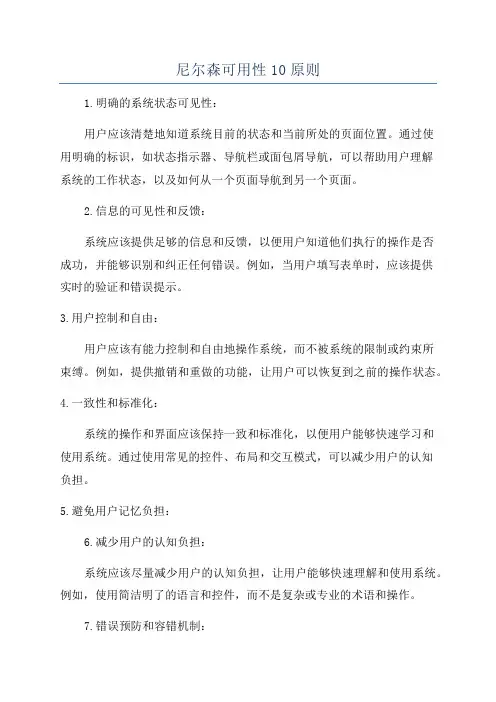 尼尔森可用性10原则

1.明确的系统状态可见性：

用户应该清楚地知道系统目前的状态和当前所处的页面位置。通过使用明确的标识，如状态指示器、导航栏或面包屑导航，可以帮助用户理解系统的工作状态，以及如何从一个页面导航到另一个页面。

2.信息的可见性和反馈：

系统应该提供足够的信息和反馈，以便用户知道他们执行的操作是否成功，并能够识别和纠正任何错误。例如，当用户填写表单时，应该提供实时的验证和错误提示。

3.用户控制和自由：

用户应该有能力控制和自由地操作系统，而不被系统的限制或约束所束缚。例如，提供撤销和重做的功能，让用户可以恢复到之前的操作状态。

4.一致性和标准化：

系统的操作和界面应该保持一致和标准化，以便用户能够快速学习和使用系统。通过使用常见的控件、布局和交互模式，可以减少用户的认知负担。

5.避免用户记忆负担：

6.减少用户的认知负担：

系统应该尽量减少用户的认知负担，让用户能够快速理解和使用系统。例如，使用简洁明了的语言和控件，而不是复杂或专业的术语和操作。

7.错误预防和容错机制：